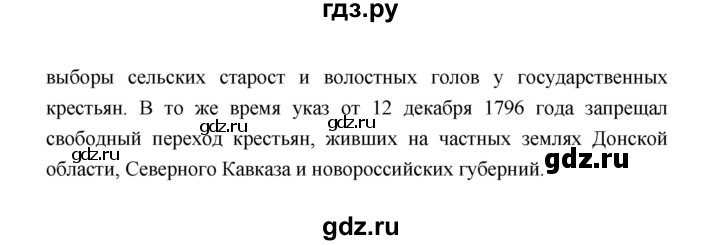 гдз.ру

выборы сельских старост и волостных голов у государственных крестьян. В то же время указ от 12 декабря 1796 года запрещал свободный переход крестьян, живших на частных землях Донской области, Северного Кавказа и новороссийских губерний.

gdz.ru

gdz.ru

gdz.ru

gdz.ru

gdz.ru